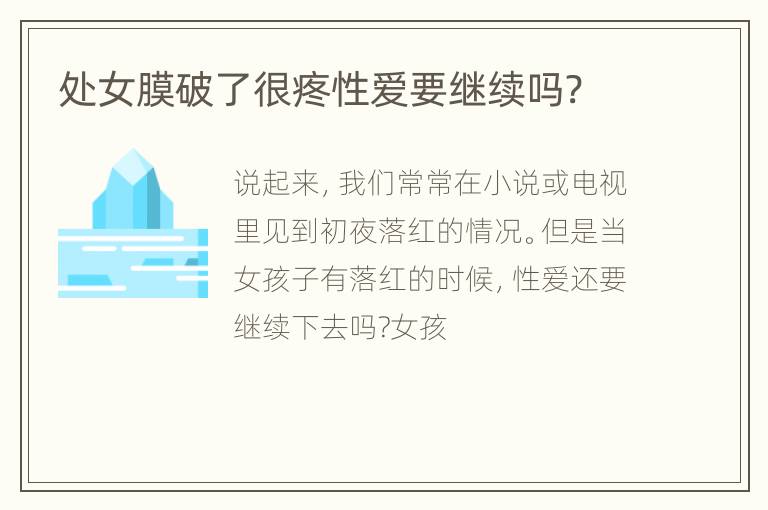 处女膜破了很疼性爱要继续吗?

说起来, 我们常常在小说或电视里见到初夜落红的情况。但是当女孩子有落红的时候, 性爱还要继续下去吗?女孩